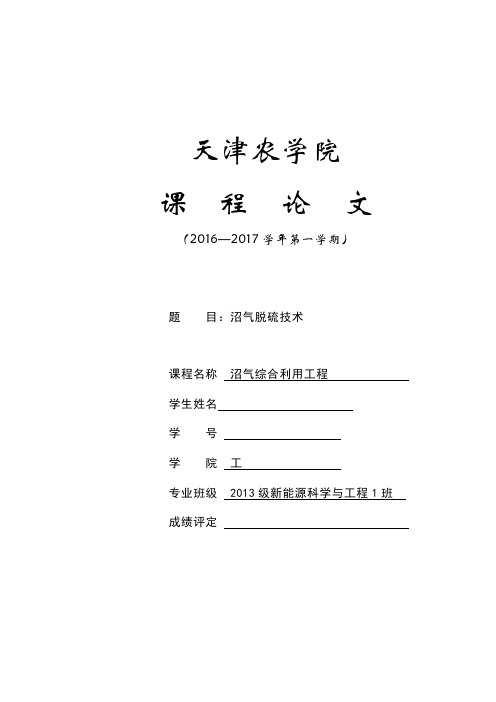 天津农学院

课 程 论 文

（2016—2017 学年第一学期）

题 目：沼气脱硫技术

课程名称 沼气综合利用工程

学生姓名

学 号

学 院 工

专业班级 2013 级新能源科学与工程 1 班

成绩评定